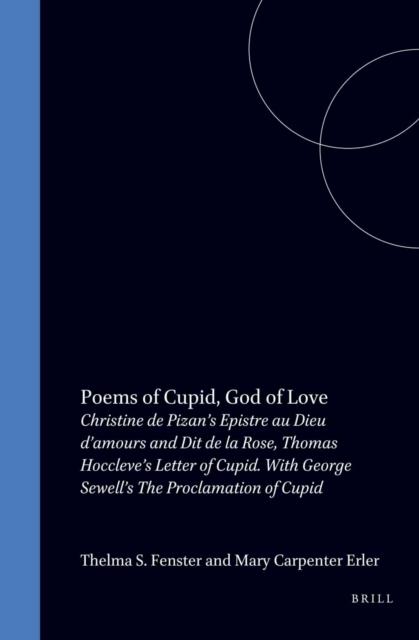 Poems of Cupid, God of Love
Christine de Pizan's Epistre au Dieu d'amours and Dit de la Rose, Thomas Hoccleve's Letter of Cupid. With George Sewell's The Proclamation of Cupid

Thelma S. Fenster and Mary Carpenter Erler

BRILL